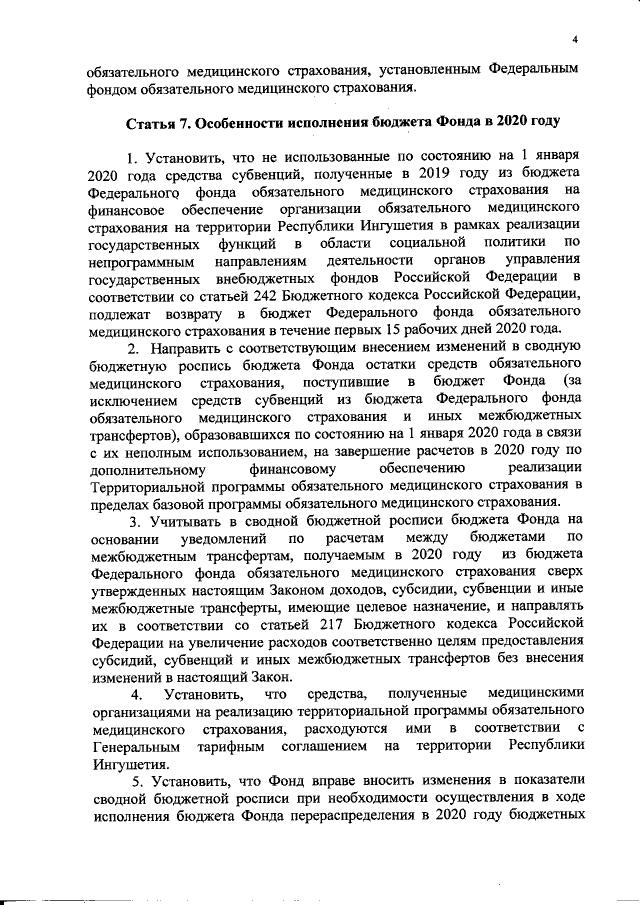 4

обязательного медицинского страхования, установленным Федеральным фондом обязательного медицинского страхования.

Статья 7. Особенности исполнения бюджета Фонда в 2020 году

1. Установить, что не использованные по состоянию на 1 января 2020 года средства субвенций, полученные в 2019 году из бюджета Федерального фонда обязательного медицинского страхования на финансовое обеспечение организации обязательного медицинского страхования на территории Республики Ингушетия в рамках реализации государственных функций в области социальной политики по непрограммным направлениям деятельности органов управления государственных внебюджетных фондов Российской Федерации в соответствии со статьей 242 Бюджетного кодекса Российской Федерации, подлежат возврату в бюджет Федерального фонда обязательного медицинского страхования в течение первых 15 рабочих дней 2020 года.

2. Направить с соответствующим внесением изменений в сводную бюджетную роспись бюджета Фонда остатки средств обязательного медицинского страхования, поступившие в бюджет Фонда (за исключением средств субвенций из бюджета Федерального фонда обязательного медицинского страхования и иных межбюджетных трансфертов), образовавшихся по состоянию на 1 января 2020 года в связи с их неполным использованием, на завершение расчетов в 2020 году по дополнительному финансовому обеспечению реализации Территориальной программы обязательного медицинского страхования в пределах базовой программы обязательного медицинского страхования.

3. Учитывать в сводной бюджетной росписи бюджета Фонда на основании уведомлений по расчетам между бюджетами по межбюджетным трансфертам, получаемым в 2020 году из бюджета Федерального фонда обязательного медицинского страхования сверх утвержденных настоящим Законом доходов, субсидии, субвенции и иные межбюджетные трансферты, имеющие целевое назначение, и направлять их в соответствии со статьей 217 Бюджетного кодекса Российской Федерации на увеличение расходов соответственно целям предоставления субсидий, субвенций и иных межбюджетных трансфертов без внесения изменений в настоящий Закон.

4. Установить, что средства, полученные медицинскими организациями на реализацию территориальной программы обязательного медицинского страхования, расходуются ими в соответствии с Генеральным тарифным соглашением на территории Республики Ингушетия.

5. Установить, что Фонд вправе вносить изменения в показатели сводной бюджетной росписи при необходимости осуществления в ходе исполнения бюджета Фонда перераспределения в 2020 году бюджетных